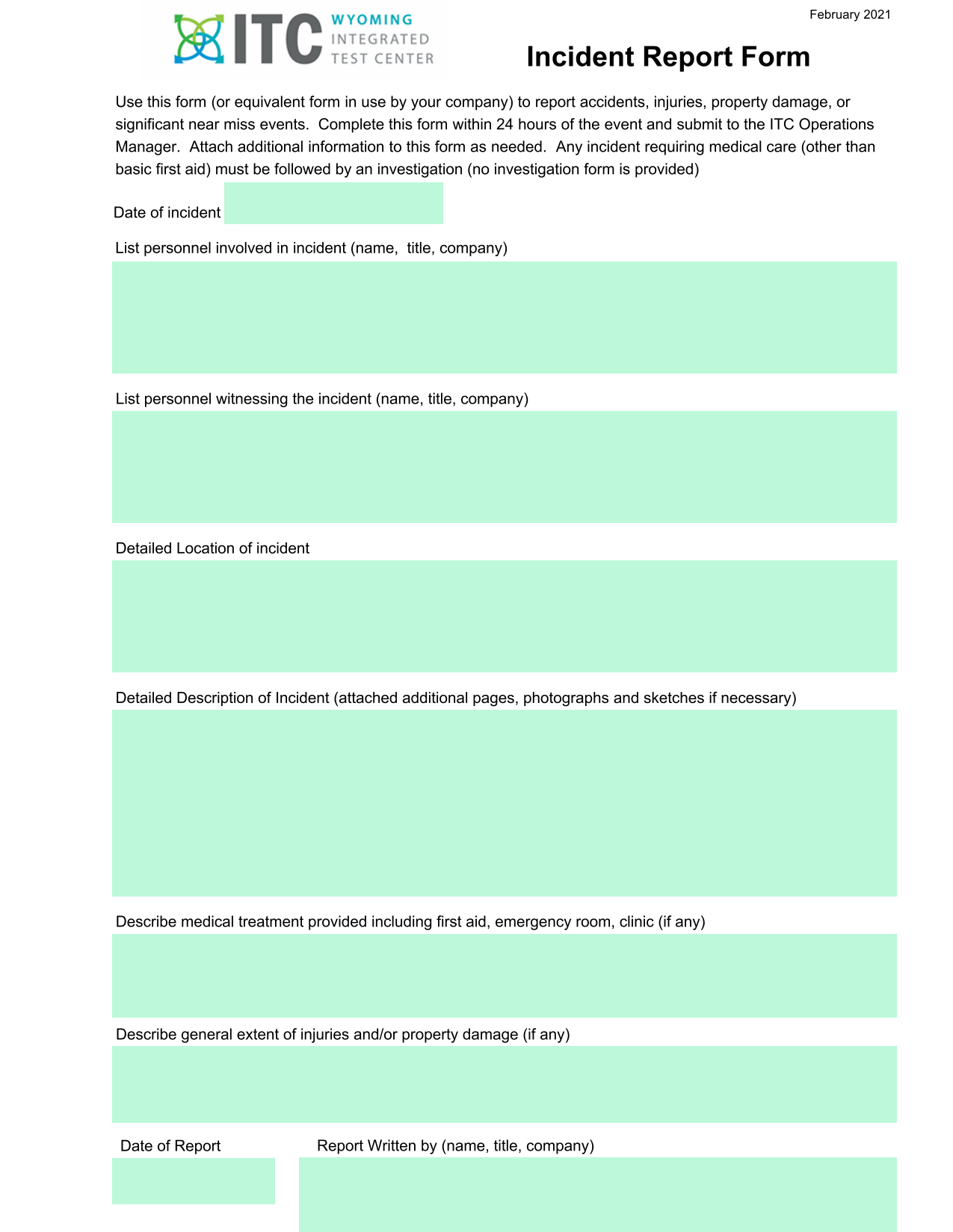 ITC WYOMING INTEGRATED TEST CENTER

February 2021

Incident Report Form

Use this form (or equivalent form in use by your company) to report accidents, injuries, property damage, or significant near miss events. Complete this form within 24 hours of the event and submit to the ITC Operations Manager. Attach additional information to this form as needed. Any incident requiring medical care (other than basic first aid) must be followed by an investigation (no investigation form is provided)

Date of incident

List personnel involved in incident (name, title, company)

List personnel witnessing the incident (name, title, company)

Detailed Location of incident

Detailed Description of Incident (attached additional pages, photographs and sketches if necessary)

Describe medical treatment provided including first aid, emergency room, clinic (if any)

Describe general extent of injuries and/or property damage (if any)

Date of Report

Report Written by (name, title, company)